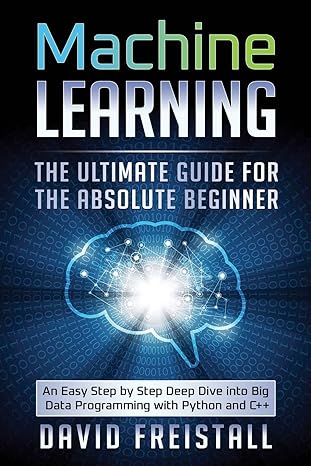 Machine
LEARNING

THE ULTIMATE GUIDE FOR THE ABSOLUTE BEGINNER

An Easy Step by Step Deep Dive into Big Data Programming with Python and C++

DAVID FREISTALL